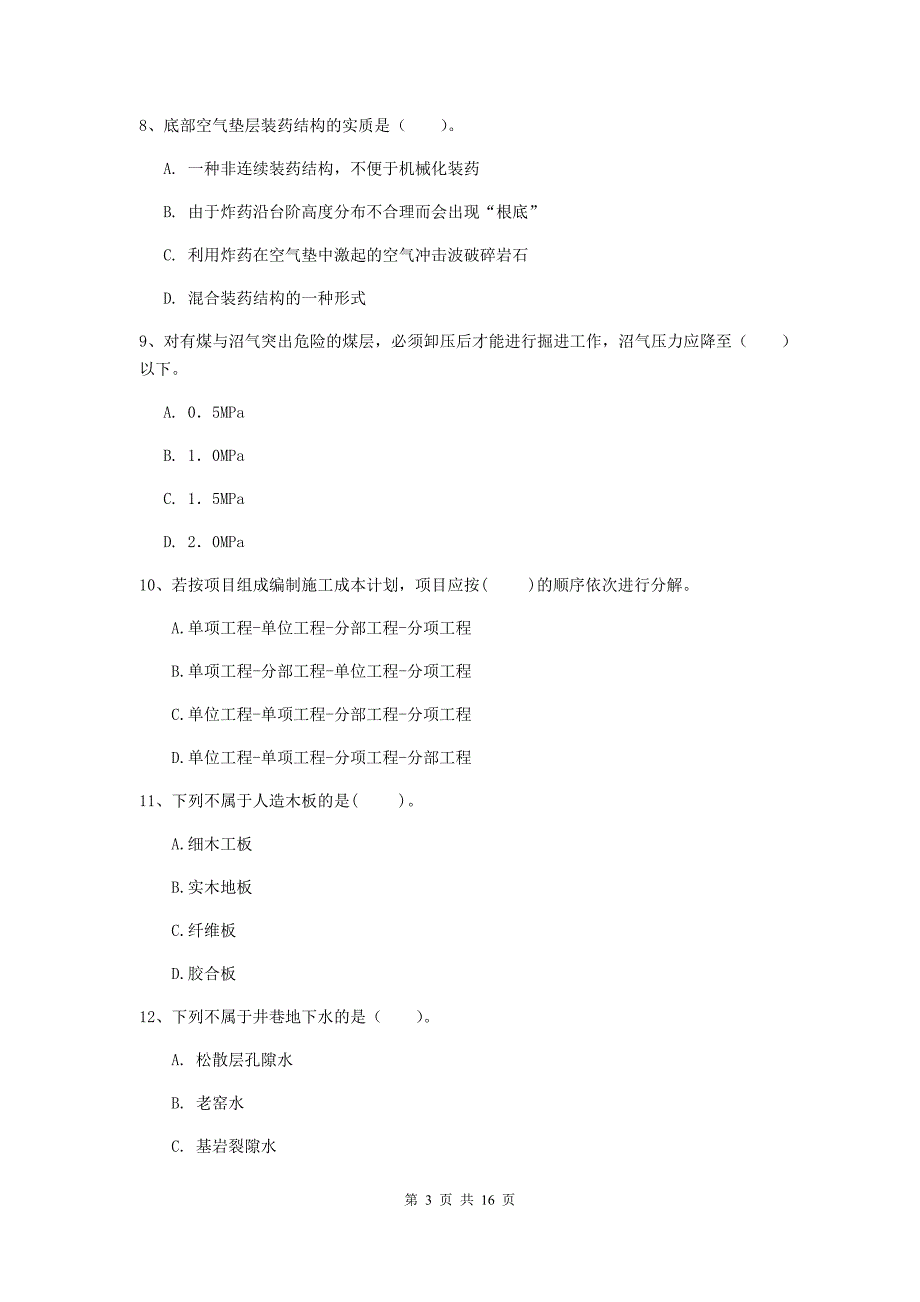 8、底部空气垫层装药结构的实质是（　　）。

A. 一种非连续装药结构，不便于机械化装药

B. 由于炸药沿台阶高度分布不合理而会出现“根底”

C. 利用炸药在空气垫中激起的空气冲击波破碎岩石

D. 混合装药结构的一种形式

9、对有煤与沼气突出危险的煤层，必须卸压后才能进行掘进工作，沼气压力应降至（　　）以下。

A. 0．5MPa

B. 1．0MPa

C. 1．5MPa

D. 2．0MPa

10、若按项目组成编制施工成本计划，项目应按(　　)的顺序依次进行分解。

A.单项工程-单位工程-分部工程-分项工程

B.单项工程-分部工程-单位工程-分项工程

C.单位工程-单项工程-分部工程-分项工程

D.单位工程-单项工程-分项工程-分部工程

11、下列不属于人造木板的是(　　)。

A.细木工板

B.实木地板

C.纤维板

D.胶合板

12、下列不属于井巷地下水的是（　　）。

A. 松散层孔隙水

B. 老窑水

C. 基岩裂隙水

第 3 页 共 16 页